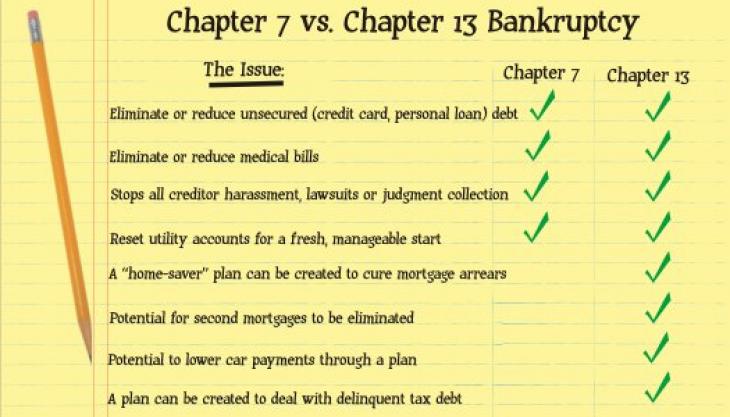 Chapter 7 vs. Chapter 13 Bankruptcy

| The Issue: | Chapter 7 | Chapter 13 |
|---|---|---|
| Eliminate or reduce unsecured (credit card, personal loan) debt | ✓ | ✓ |
| Eliminate or reduce medical bills | ✓ | ✓ |
| Stops all creditor harassment, lawsuits or judgment collection | ✓ | ✓ |
| Reset utility accounts for a fresh, manageable start | ✓ | ✓ |
| A "home-saver" plan can be created to cure mortgage arrears | | ✓ |
| Potential for second mortgages to be eliminated | | ✓ |
| Potential to lower car payments through a plan | | ✓ |
| A plan can be created to deal with delinquent tax debt | | ✓ |